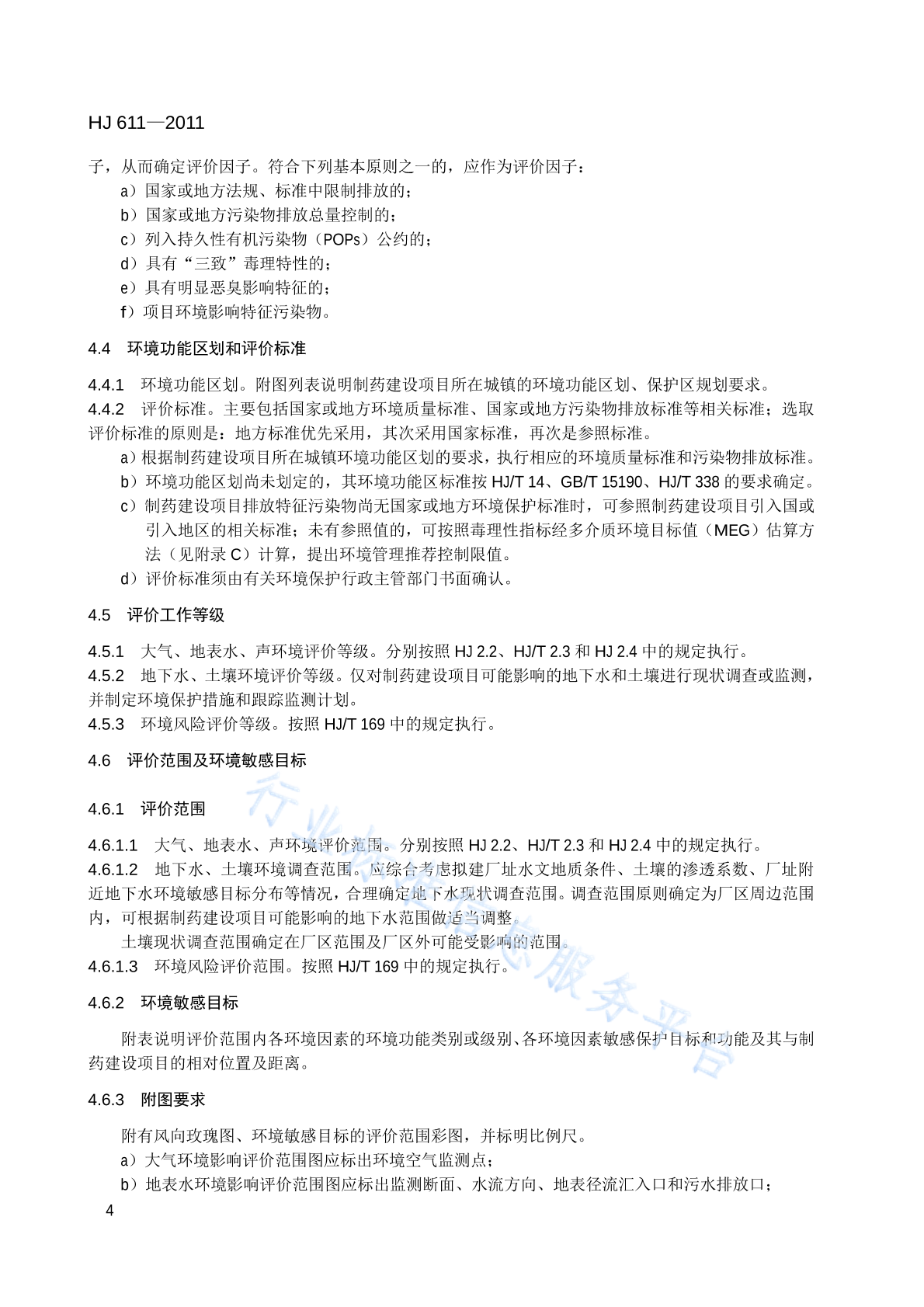 HJ 611—2011

子，从而确定评价因子。符合下列基本原则之一的，应作为评价因子：

a）国家或地方法规、标准中限制排放的；

b）国家或地方污染物排放总量控制的；

c）列入持久性有机污染物（POPs）公约的；

d）具有“三致”毒理特性的；

e）具有明显恶臭影响特征的；

f）项目环境影响特征污染物。

4.4 环境功能区划和评价标准

4.4.1 环境功能区划。附图列表说明制药建设项目所在城镇的环境功能区划、保护区规划要求。

4.4.2 评价标准。主要包括国家或地方环境质量标准、国家或地方污染物排放标准等相关标准；选取评价标准的原则是：地方标准优先采用，其次采用国家标准，再次是参照标准。

a）根据制药建设项目所在城镇环境功能区划的要求，执行相应的环境质量标准和污染物排放标准。

b）环境功能区划尚未划定的，其环境功能区标准按 HJ/T 14、GB/T 15190、HJ/T 338 的要求确定。

c）制药建设项目排放特征污染物尚无国家或地方环境保护标准时，可参照制药建设项目引入国或引入地区的相关标准；未有参照值的，可按照毒理性指标经多介质环境目标值（MEG）估算方法（见附录 C）计算，提出环境管理推荐控制限值。

d）评价标准须由有关环境保护行政主管部门书面确认。

4.5 评价工作等级

4.5.1 大气、地表水、声环境评价等级。分别按照 HJ 2.2、HJ/T 2.3 和 HJ 2.4 中的规定执行。

4.5.2 地下水、土壤环境评价等级。仅对制药建设项目可能影响的地下水和土壤进行现状调查或监测，并制定环境保护措施和跟踪监测计划。

4.5.3 环境风险评价等级。按照 HJ/T 169 中的规定执行。

4.6 评价范围及环境敏感目标

4.6.1 评价范围

4.6.1.1 大气、地表水、声环境评价范围。分别按照 HJ 2.2、HJ/T 2.3 和 HJ 2.4 中的规定执行。

4.6.1.2 地下水、土壤环境调查范围。应综合考虑拟建厂址水文地质条件、土壤的渗透系数、厂址附近地下水环境敏感目标分布等情况，合理确定地下水现状调查范围。调查范围原则确定为厂区周边范围内，可根据制药建设项目可能影响的地下水范围做适当调整。

土壤现状调查范围确定在厂区范围及厂区外可能受影响的范围。

4.6.1.3 环境风险评价范围。按照 HJ/T 169 中的规定执行。

4.6.2 环境敏感目标

附表说明评价范围内各环境因素的环境功能类别或级别、各环境因素敏感保护目标和功能及其与制药建设项目的相对位置及距离。

4.6.3 附图要求

附有风向玫瑰图、环境敏感目标的评价范围彩图，并标明比例尺。

a）大气环境影响评价范围图应标出环境空气监测点；

b）地表水环境影响评价范围图应标出监测断面、水流方向、地表径流汇入口和污水排放口；

4

行业标准信息服务平台